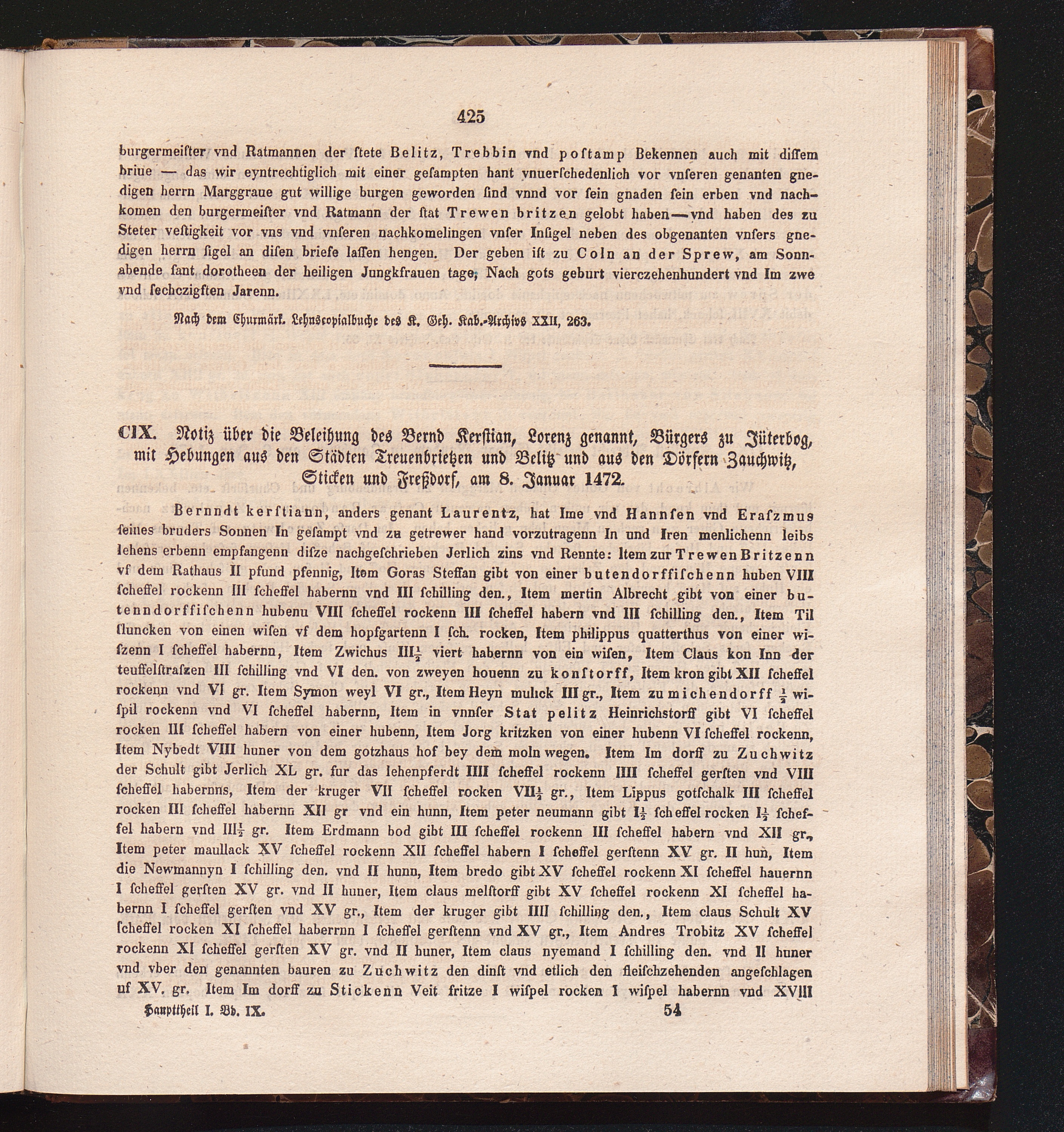 425

burgermeiſter vnd Ratmannen der ſtete Belitz, Trebbin vnd poſtamp Bekennen auch mit diſſem briue — das wir eyntrechtiglich mit einer geſampten hant vnuerſchedenlich vor vnſeren genanten gnedigen herrn Marggraue gut willige burgen geworden ſind vnnd vor ſein gnaden ſein erben vnd nachkomen den burgermeiſter vnd Ratmann der ſtat Trewen britzen gelobt haben — vnd haben des zu Steter veſtigkeit vor vns vnd vnſeren nachkomelingen vnſer Inſigel neben des obgenanten vnſers gnedigen herrn ſigel an diſen briefe laſſen hengen. Der geben iſt zu Coln an der Sprew, am Sonnabende ſant dorotheen der heiligen Jungkfrauen tage, Nach gots geburt vierczehenhundert vnd Im zwe vnd ſechczigſten Jarenn.

Nach dem Churmärk. Lehnscopialbuche des K. Geh. Kab.-Archivs XXII, 263.

CIX. Notiz über die Beleihung des Bernd Kerſtian, Lorenz genannt, Bürgers zu Jüterbog, mit Hebungen aus den Städten Treuenbrietzen und Belitz und aus den Dörfern Zauchwitz, Sticken und Freßdorf, am 8. Januar 1472.

Bernndt kerſtiann, anders genant Laurentz, hat Ime vnd Hannſen vnd Eraſzmus ſeines bruders Sonnen In geſampt vnd zu getrewer hand vorzutragenn In und Iren menlichenn leibs lehens erbenn empfangenn diſze nachgeſchrieben Jerlich zins vnd Rennte: Item zur Trewen Britzenn vf dem Rathaus II pfund pfennig, Item Goras Steffan gibt von einer butendorffiſchenn huben VIII ſcheffel rockenn III ſcheffel habernn vnd III ſchilling den., Item mertin Albrecht gibt von einer butenndorffiſchenn hubenu VIII ſcheffel rockenn III ſcheffel habern vnd III ſchilling den., Item Til ſluncken von einen wiſen vf dem hopfgartenn I ſch. rocken, Item philippus quatterthus von einer wiſzenn I ſcheffel habernn, Item Zwichus III$\frac{1}{2}$ viert habernn von ein wiſen, Item Claus kon Inn der teuffelſtraſzen III ſchilling vnd VI den. von zweyen houenn zu konſtorff, Item kron gibt XII ſcheffel rockenn vnd VI gr. Item Symon weyl VI gr., Item Heyn mulick III gr., Item zu michendorff $\frac{1}{2}$ wiſpil rockenn vnd VI ſcheffel habernn, Item in vnnſer Stat pelitz Heinrichstorff gibt VI ſcheffel rocken III ſcheffel habern von einer hubenn, Item Jorg kritzken von einer hubenn VI ſcheffel rockenn, Item Nybedt VIII huner von dem gotzhaus hof bey dem moln wegen. Item Im dorff zu Zuchwitz der Schult gibt Jerlich XL gr. fur das lehenpferdt IIII ſcheffel rockenn IIII ſcheffel gerſten vnd VIII ſcheffel habernns, Item der kruger VII ſcheffel rocken VII$\frac{1}{2}$ gr., Item Lippus gotſchalk III ſcheffel rocken III ſcheffel habernn XII gr vnd ein hunn, Item peter neumann gibt I$\frac{1}{2}$ ſcheffel rocken I$\frac{1}{2}$ ſcheffel habern vnd III$\frac{1}{2}$ gr. Item Erdmann bod gibt III ſcheffel rockenn III ſcheffel habern vnd XII gr., Item peter maullack XV ſcheffel rockenn XII ſcheffel habern I ſcheffel gerſtenn XV gr. II hun, Item die Newmannyn I ſchilling den. vnd II hunn, Item bredo gibt XV ſcheffel rockenn XI ſcheffel hauernn I ſcheffel gerſten XV gr. vnd II huner, Item claus melſtorff gibt XV ſcheffel rockenn XI ſcheffel habernn I ſcheffel gerſten vnd XV gr., Item der kruger gibt IIII ſchilling den., Item claus Schult XV ſcheffel rocken XI ſcheffel haberrnn I ſcheffel gerſtenn vnd XV gr., Item Andres Trobitz XV ſcheffel rockenn XI ſcheffel gerſten XV gr. vnd II huner, Item claus nyemand I ſchilling den. vnd II huner vnd vber den genannten bauren zu Zuchwitz den dinſt vnd etlich den fleiſchzehenden angeſchlagen uf XV. gr. Item Im dorff zu Stickenn Veit fritze I wiſpel rocken I wiſpel habernn vnd XVIII

Haupttheil I. Bd. IX. 54